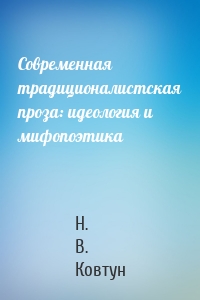 Современная традиционалистская проза: идеология и мифопоэтика

Н.
В.
Ковтун